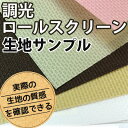 調光
ロールスクリーン
生地サンプル

実際の
生地の質感
を確認できる